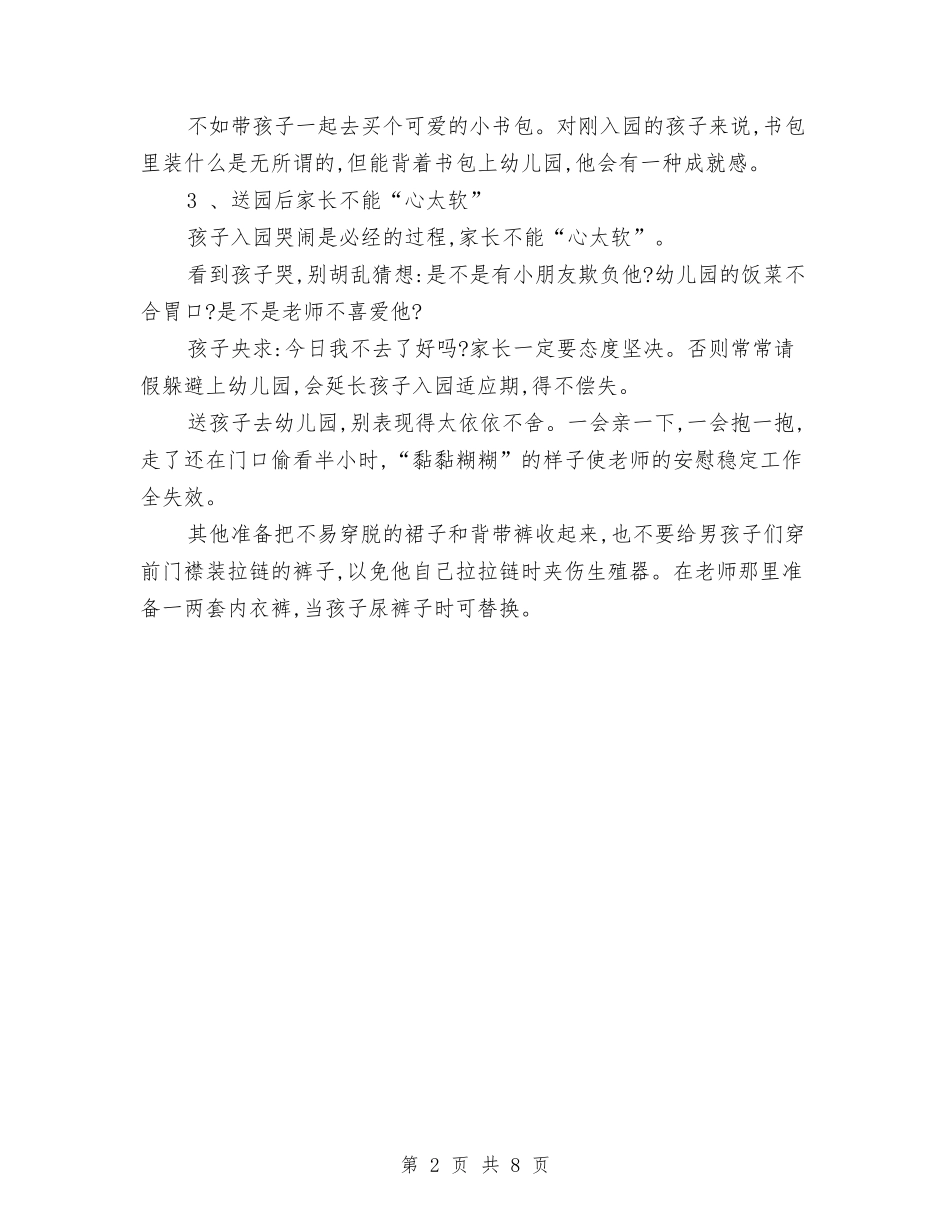 不如带孩子一起去买个可爱的小书包。对刚入园的孩子来说,书包里装什么是无所谓的,但能背着书包上幼儿园,他会有一种成就感。

3 、送园后家长不能“心太软”

孩子入园哭闹是必经的过程,家长不能“心太软”。

看到孩子哭,别胡乱猜想:是不是有小朋友欺负他?幼儿园的饭菜不合胃口?是不是老师不喜爱他?

孩子央求:今日我不去了好吗?家长一定要态度坚决。否则常常请假躲避上幼儿园,会延长孩子入园适应期,得不偿失。

送孩子去幼儿园,别表现得太依依不舍。一会亲一下,一会抱一抱,走了还在门口偷看半小时,“黏黏糊糊”的样子使老师的安慰稳定工作全失效。

其他准备把不易穿脱的裙子和背带裤收起来,也不要给男孩子们穿前门襟装拉链的裤子,以免他自己拉拉链时夹伤生殖器。在老师那里准备一两套内衣裤,当孩子尿裤子时可替换。

第 2 页 共 8 页